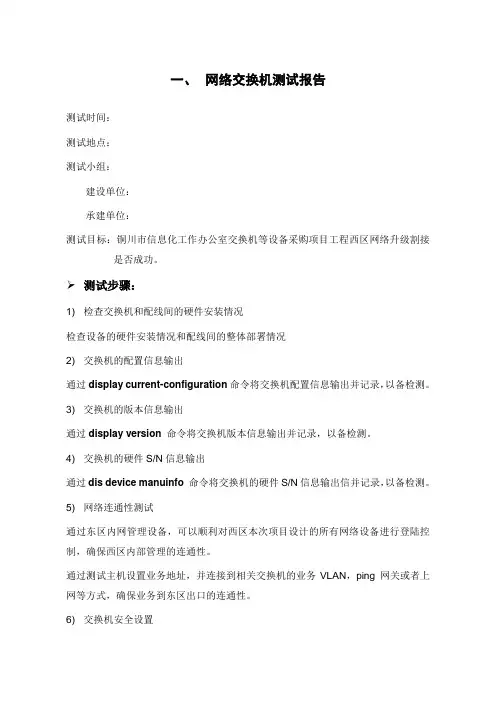 一、 网络交换机测试报告

测试时间：

测试地点：

测试小组：

建设单位：

承建单位：

测试目标：铜川市信息化工作办公室交换机等设备采购项目工程西区网络升级割接是否成功。

➢ 测试步骤：

1) 检查交换机和配线间的硬件安装情况

检查设备的硬件安装情况和配线间的整体部署情况

2) 交换机的配置信息输出

通过 display current-configuration 命令将交换机配置信息输出并记录，以备检测。

3) 交换机的版本信息输出

通过 display version 命令将交换机版本信息输出并记录，以备检测。

4) 交换机的硬件 S/N 信息输出

通过 dis device manuinfo 命令将交换机的硬件 S/N 信息输出信并记录，以备检测。

5) 网络连通性测试

通过东区内网管理设备，可以顺利对西区本次项目设计的所有网络设备进行登陆控制，确保西区内部管理的连通性。

通过测试主机设置业务地址，并连接到相关交换机的业务 VLAN，ping 网关或者上网等方式，确保业务到东区出口的连通性。

6) 交换机安全设置